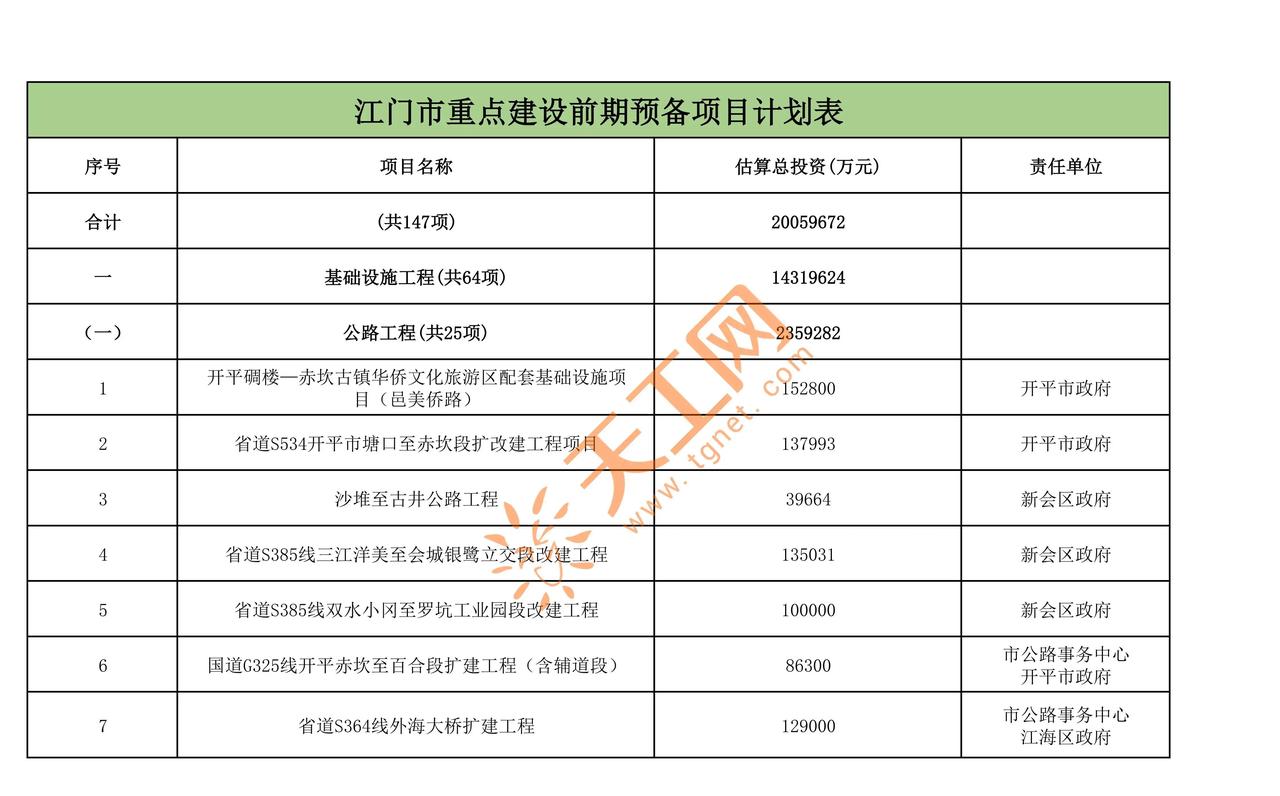 江门市重点建设前期预备项目计划表

| 序号 | 项目名称 | 估算总投资(万元) | 责任单位 |
|---|---|---|---|
| 合计 | (共147项) | 20059672 | |
| 一 | 基础设施工程(共64项) | 14319624 | |
| (一) | 公路工程(共25项) | 2359282 | |
| 1 | 开平碉楼—赤坎古镇华侨文化旅游区配套基础设施项目（邑美侨路） | 152800 | 开平市政府 |
| 2 | 省道S534开平市塘口至赤坎段扩改建工程项目 | 137993 | 开平市政府 |
| 3 | 沙堆至古井公路工程 | 39664 | 新会区政府 |
| 4 | 省道S385线三江洋美至会城银鹭立交段改建工程 | 135031 | 新会区政府 |
| 5 | 省道S385线双水小冈至罗坑工业园段改建工程 | 100000 | 新会区政府 |
| 6 | 国道G325线开平赤坎至百合段扩建工程（含辅道段） | 86300 | 市公路事务中心 开平市政府 |
| 7 | 省道S364线外海大桥扩建工程 | 129000 | 市公路事务中心 江海区政府 |

天工网 www.tgnet.com